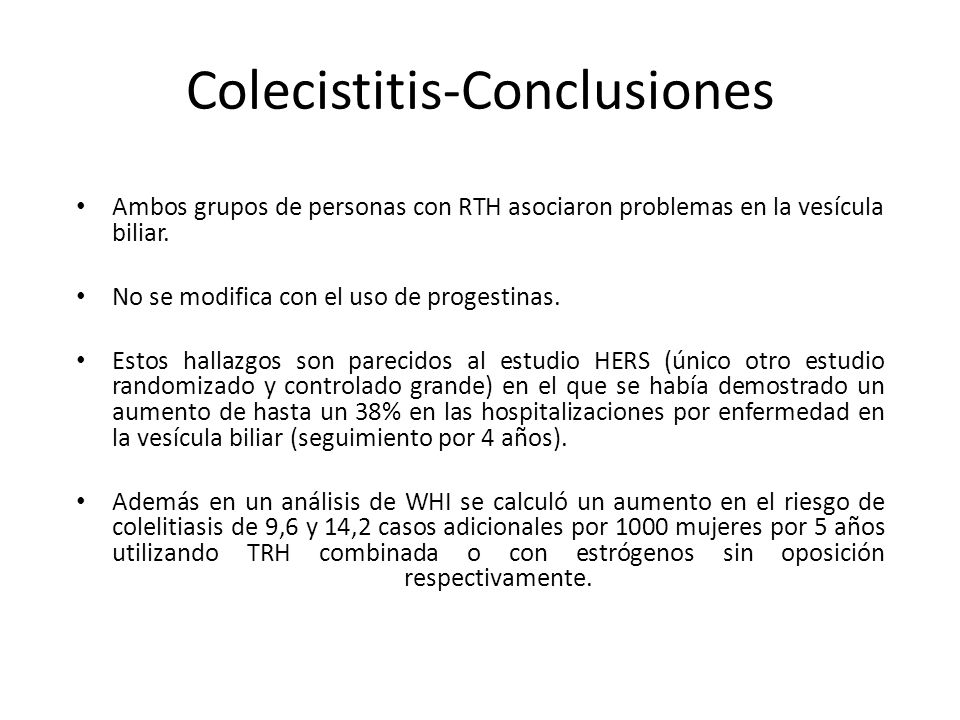 Colecistitis-Conclusiones

• Ambos grupos de personas con RTH asociaron problemas en la vesícula biliar.

• No se modifica con el uso de progestinas.

• Estos hallazgos son parecidos al estudio HERS (único otro estudio randomizado y controlado grande) en el que se había demostrado un aumento de hasta un 38% en las hospitalizaciones por enfermedad en la vesícula biliar (seguimiento por 4 años).

• Además en un análisis de WHI se calculó un aumento en el riesgo de colelitiasis de 9,6 y 14,2 casos adicionales por 1000 mujeres por 5 años utilizando TRH combinada o con estrógenos sin oposición respectivamente.